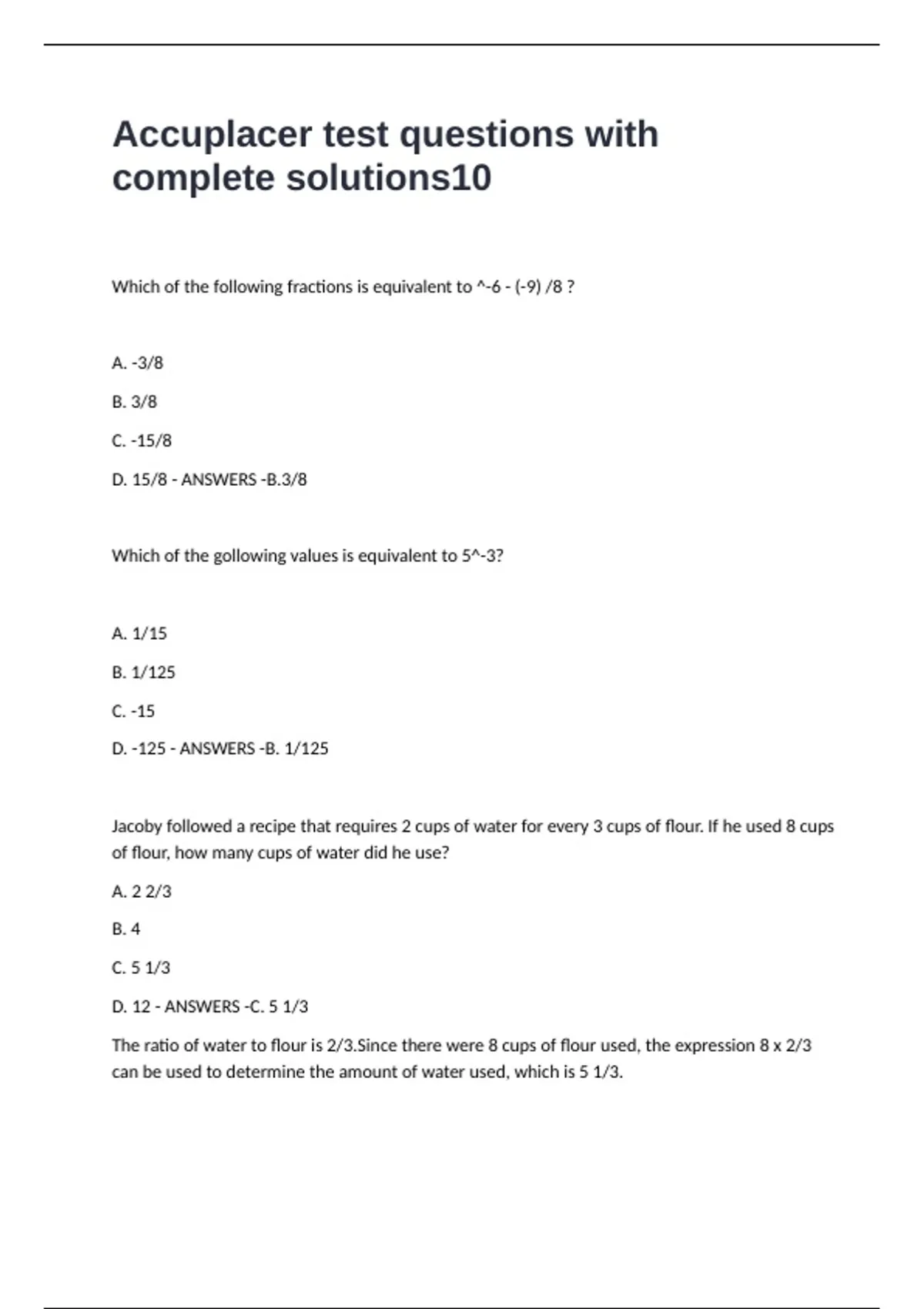 Accuplacer test questions with complete solutions10

Which of the following fractions is equivalent to ^-6 - (-9) /8 ?

A. -3/8

B. 3/8

C. -15/8

D. 15/8 - ANSWERS -B.3/8

Which of the gollowing values is equivalent to 5^-3?

A. 1/15

B. 1/125

C. -15

D. -125 - ANSWERS -B. 1/125

Jacoby followed a recipe that requires 2 cups of water for every 3 cups of flour. If he used 8 cups of flour, how many cups of water did he use?

A. 2 2/3

B. 4

C. 5 1/3

D. 12 - ANSWERS -C. 5 1/3

The ratio of water to flour is 2/3.Since there were 8 cups of flour used, the expression 8 x 2/3 can be used to determine the amount of water used, which is 5 1/3.